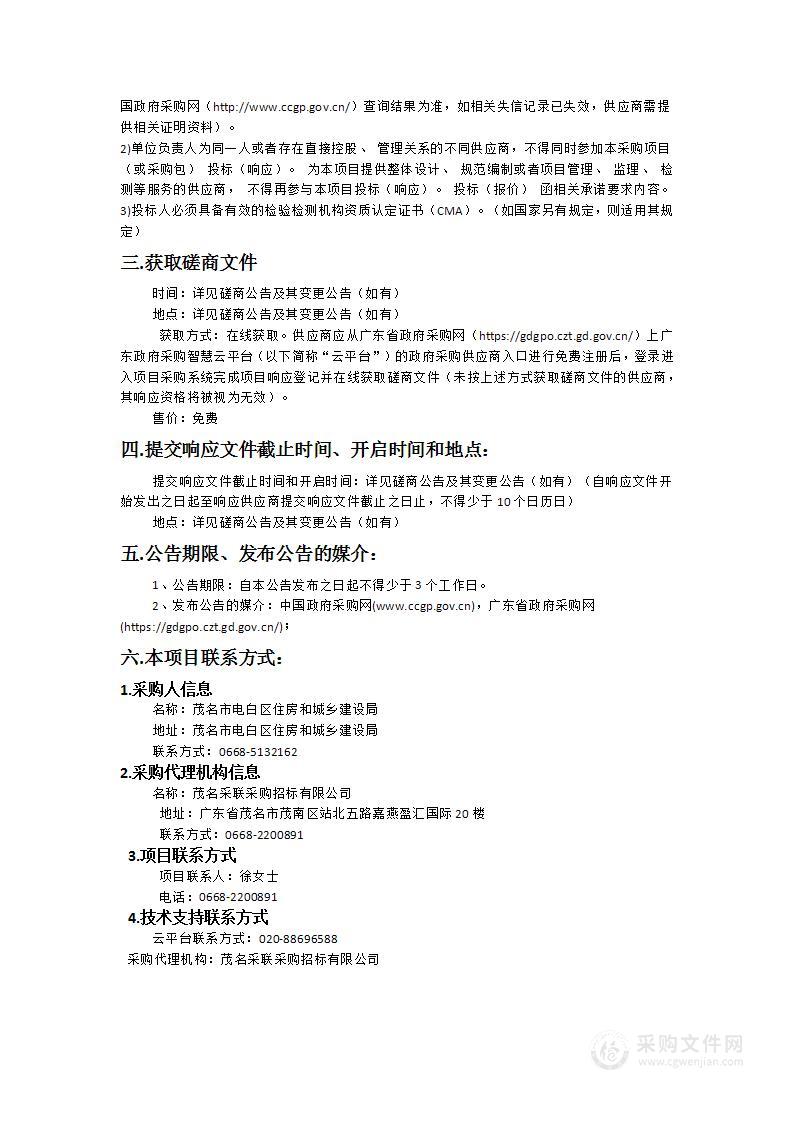 国政府采购网（http://www.ccgp.gov.cn/）查询结果为准，如相关失信记录已失效，供应商需提供相关证明资料）。
2)单位负责人为同一人或者存在直接控股、 管理关系的不同供应商，不得同时参加本采购项目（或采购包） 投标（响应）。 为本项目提供整体设计、 规范编制或者项目管理、 监理、 检测等服务的供应商， 不得再参与本项目投标（响应）。 投标（报价） 函相关承诺要求内容。
3)投标人必须具备有效的检验检测机构资质认定证书（CMA）。（如国家另有规定，则适用其规定）

三.获取磋商文件

时间：详见磋商公告及其变更公告（如有）
地点：详见磋商公告及其变更公告（如有）
获取方式：在线获取。供应商应从广东省政府采购网（https://gdgpo.czt.gd.gov.cn/）上广东政府采购智慧云平台（以下简称“云平台”）的政府采购供应商入口进行免费注册后，登录进入项目采购系统完成项目响应登记并在线获取磋商文件（未按上述方式获取磋商文件的供应商，其响应资格将被视为无效）。
售价：免费

四.提交响应文件截止时间、开启时间和地点：

提交响应文件截止时间和开启时间：详见磋商公告及其变更公告（如有）（自响应文件开始发出之日起至响应供应商提交响应文件截止之日止，不得少于 10 个日历日）
地点：详见磋商公告及其变更公告（如有）

五.公告期限、发布公告的媒介：

1、公告期限：自本公告发布之日起不得少于 3 个工作日。
2、发布公告的媒介：中国政府采购网(www.ccgp.gov.cn)，广东省政府采购网(https://gdgpo.czt.gd.gov.cn/)；

六.本项目联系方式：

1.采购人信息
名称：茂名市电白区住房和城乡建设局
地址：茂名市电白区住房和城乡建设局
联系方式：0668-5132162
2.采购代理机构信息
名称：茂名采联采购招标有限公司
地址：广东省茂名市茂南区站北五路嘉燕盈汇国际 20 楼
联系方式：0668-2200891
3.项目联系方式
项目联系人：徐女士
电话：0668-2200891
4.技术支持联系方式
云平台联系方式：020-88696588
采购代理机构：茂名采联采购招标有限公司

采购文件网
www.cgwenjian.com